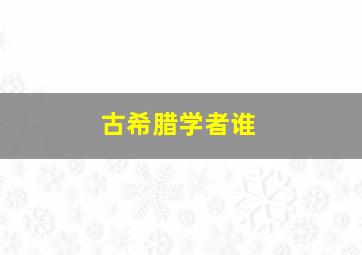 古希腊学者谁